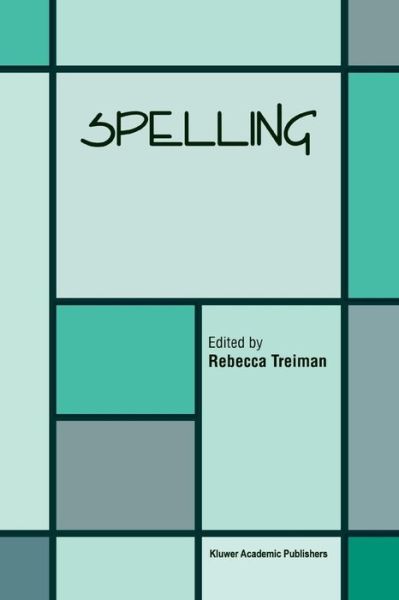 SPELLING

Edited by
Rebecca Treiman

Kluwer Academic Publishers